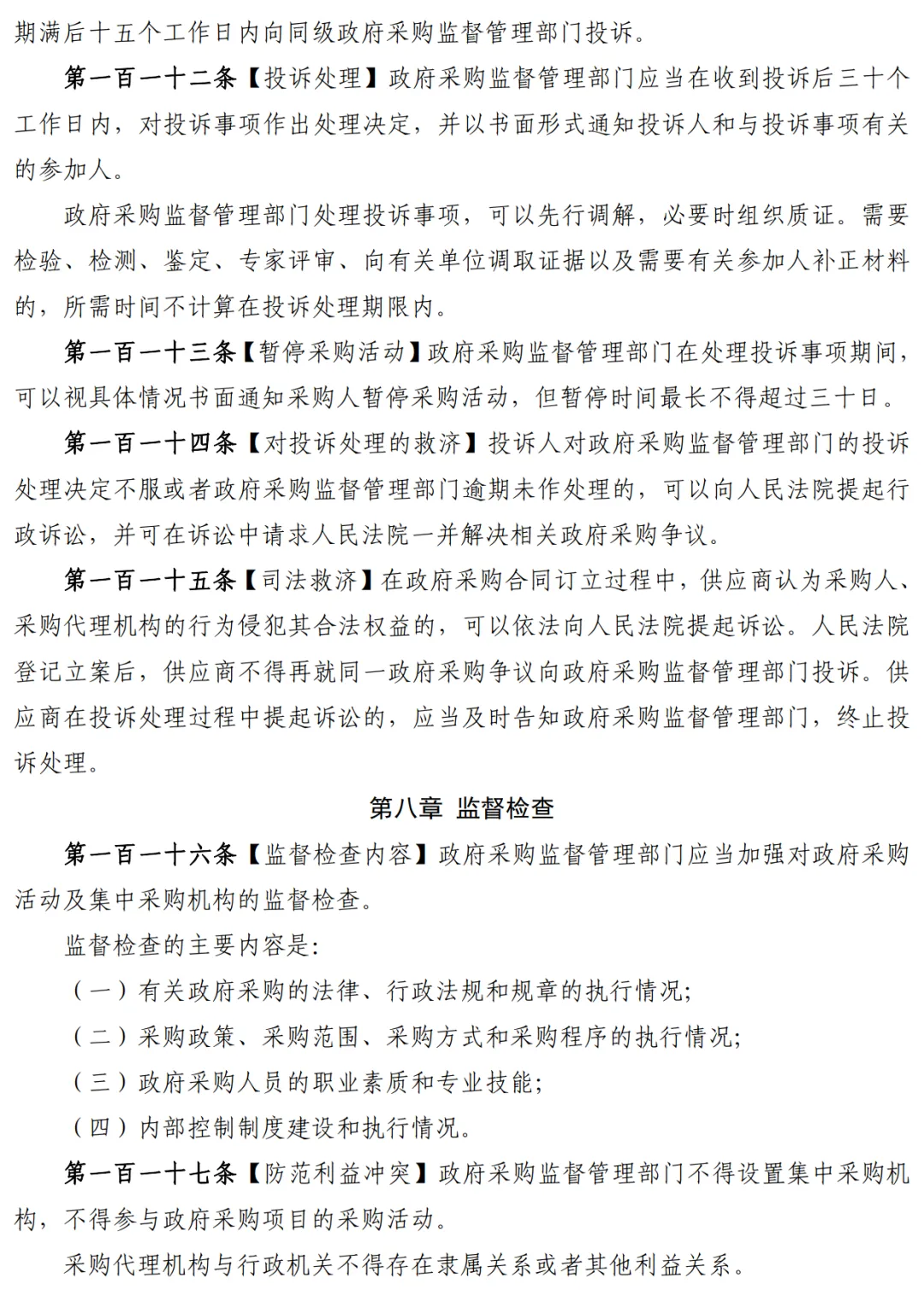 期满后十五个工作日内向同级政府采购监督管理部门投诉。

第一百一十二条【投诉处理】政府采购监督管理部门应当在收到投诉后三十个工作日内，对投诉事项作出处理决定，并以书面形式通知投诉人和与投诉事项有关的参加人。

政府采购监督管理部门处理投诉事项，可以先行调解，必要时组织质证。需要检验、检测、鉴定、专家评审、向有关单位调取证据以及需要有关参加人补正材料的，所需时间不计算在投诉处理期限内。

第一百一十三条【暂停采购活动】政府采购监督管理部门在处理投诉事项期间，可以视具体情况书面通知采购人暂停采购活动，但暂停时间最长不得超过三十日。

第一百一十四条【对投诉处理的救济】投诉人对政府采购监督管理部门的投诉处理决定不服或者政府采购监督管理部门逾期未作处理的，可以向人民法院提起行政诉讼，并可在诉讼中请求人民法院一并解决相关政府采购争议。

第一百一十五条【司法救济】在政府采购合同订立过程中，供应商认为采购人、采购代理机构的行为侵犯其合法权益的，可以依法向人民法院提起诉讼。人民法院登记立案后，供应商不得再就同一政府采购争议向政府采购监督管理部门投诉。供应商在投诉处理过程中提起诉讼的，应当及时告知政府采购监督管理部门，终止投诉处理。

第八章 监督检查

第一百一十六条【监督检查内容】政府采购监督管理部门应当加强对政府采购活动及集中采购机构的监督检查。

监督检查的主要内容是:

（一）有关政府采购的法律、行政法规和规章的执行情况;

（二）采购政策、采购范围、采购方式和采购程序的执行情况;

（三）政府采购人员的职业素质和专业技能;

（四）内部控制制度建设和执行情况。

第一百一十七条【防范利益冲突】政府采购监督管理部门不得设置集中采购机构，不得参与政府采购项目的采购活动。

采购代理机构与行政机关不得存在隶属关系或者其他利益关系。